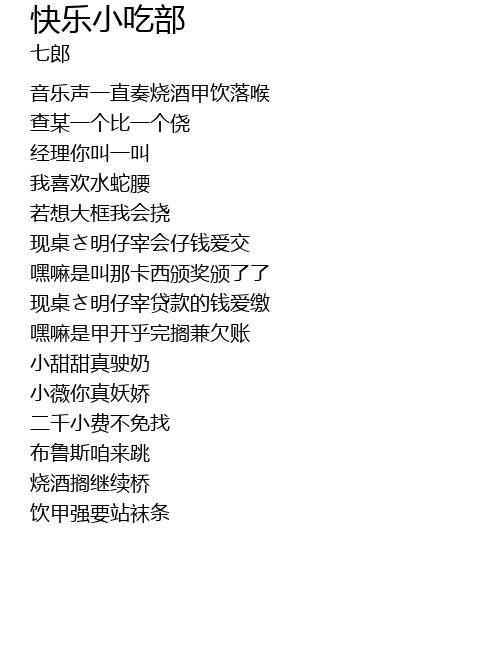 快乐小吃部
七郎

音乐声一直奏烧酒甲饮落喉
查某一个比一个侥
经理你叫一叫
我喜欢水蛇腰
若想大框我会挠
现桌さ明仔宰会仔钱爱交
嘿嘛是叫那卡西颁奖颁了了
现桌さ明仔宰贷款的钱爱缴
嘿嘛是甲开乎完搁兼欠账
小甜甜真驶奶
小薇你真妖娇
二千小费不免找
布鲁斯咱来跳
烧酒搁继续桥
饮甲强要站袜条